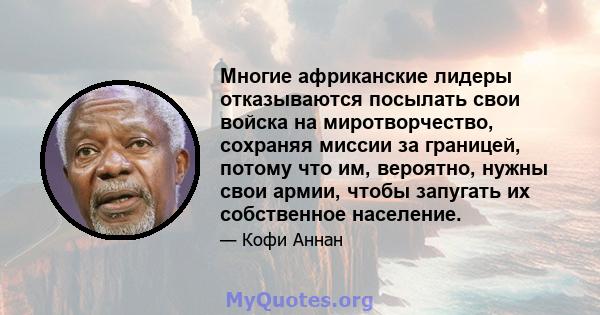 Многие африканские лидеры отказываются посылать свои войска на миротворчество, сохраняя миссии за границей, потому что им, вероятно, нужны свои армии, чтобы запугать их собственное население.

— Кофи Аннан

MyQuotes.org